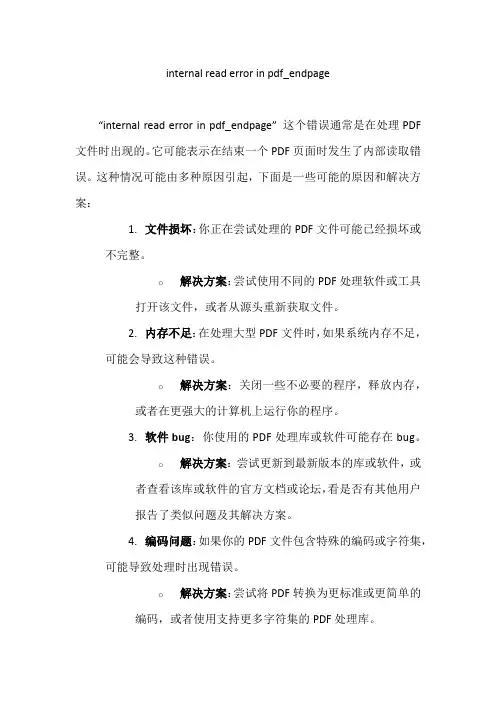 internal read error in pdf_endpage

“internal read error in pdf_endpage” 这个错误通常是在处理 PDF 文件时出现的。它可能表示在结束一个 PDF 页面时发生了内部读取错误。这种情况可能由多种原因引起，下面是一些可能的原因和解决方案：

1. 文件损坏：你正在尝试处理的 PDF 文件可能已经损坏或不完整。

○ 解决方案：尝试使用不同的 PDF 处理软件或工具打开该文件，或者从源头重新获取文件。

2. 内存不足：在处理大型 PDF 文件时，如果系统内存不足，可能会导致这种错误。

○ 解决方案：关闭一些不必要的程序，释放内存，或者在更强大的计算机上运行你的程序。

3. 软件 bug：你使用的 PDF 处理库或软件可能存在 bug。

○ 解决方案：尝试更新到最新版本的库或软件，或者查看该库或软件的官方文档或论坛，看是否有其他用户报告了类似问题及其解决方案。

4. 编码问题：如果你的 PDF 文件包含特殊的编码或字符集，可能导致处理时出现错误。

○ 解决方案：尝试将 PDF 转换为更标准或更简单的编码，或者使用支持更多字符集的 PDF 处理库。